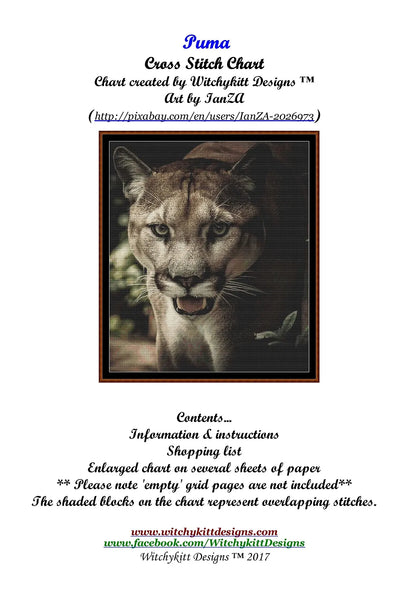 Puma
Cross Stitch Chart
Chart created by Witchykitt Designs ™
Art by IanZA
(http://pixabay.com/en/users/IanZA-2026973)

Contents…
Information & instructions
Shopping list
Enlarged chart on several sheets of paper
** Please note 'empty' grid pages are not included**
The shaded blocks on the chart represent overlapping stitches.

www.witchykittdesigns.com
www.facebook.com/WitchykittDesigns
Witchykitt Designs ™ 2017